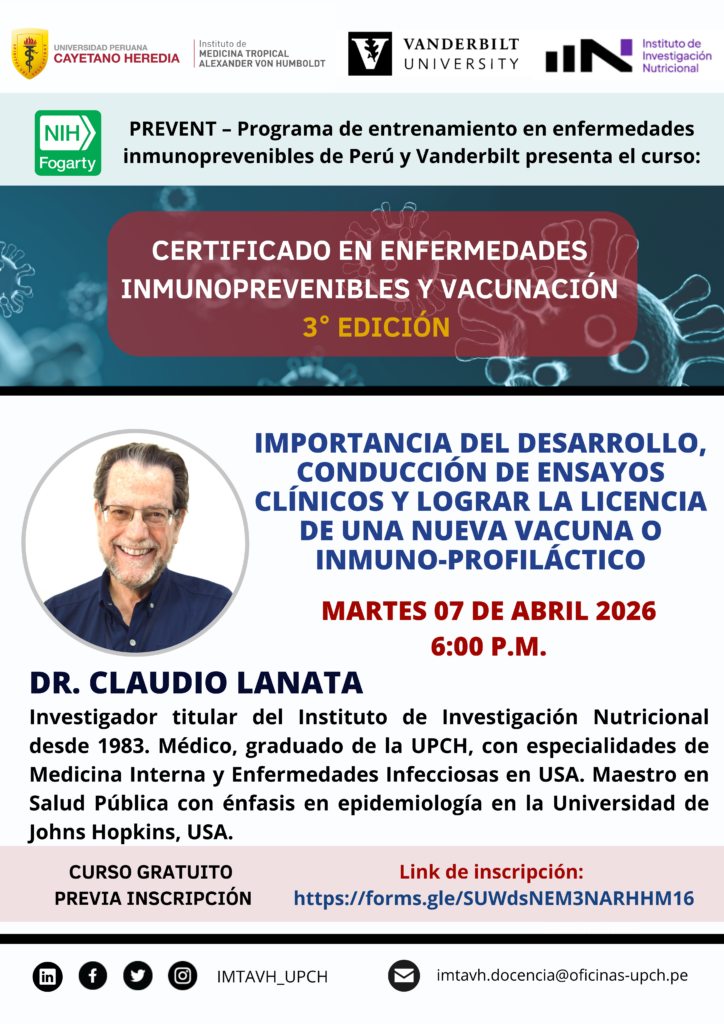 UNIVERSIDAD PERUANA CAYETANO HEREDIA

Instituto de MEDICINA TROPICAL ALEXANDER VON HUMBOLDT

VANDERBILT UNIVERSITY

Instituto de Investigación Nutricional

NIH Fogarty

PREVENT – Programa de entrenamiento en enfermedades inmunoprevenibles de Perú y Vanderbilt presenta el curso:

CERTIFICADO EN ENFERMEDADES INMUNOPREVENIBLES Y VACUNACIÓN
3° EDICIÓN

IMPORTANCIA DEL DESARROLLO, CONDUCCIÓN DE ENSAYOS CLÍNICOS Y LOGRAR LA LICENCIA DE UNA NUEVA VACUNA O INMUNO-PROFILÁCTICO

MARTES 07 DE ABRIL 2026
6:00 P.M.

DR. CLAUDIO LANATA

Investigador titular del Instituto de Investigación Nutricional desde 1983. Médico, graduado de la UPCH, con especialidades de Medicina Interna y Enfermedades Infecciosas en USA. Maestro en Salud Pública con énfasis en epidemiología en la Universidad de Johns Hopkins, USA.

CURSO GRATUITO
PREVIA INSCRIPCIÓN

Link de inscripción:
https://forms.gle/SUWdsNEM3NARHHM16

IMTAVH_UPCH

imtavh.docencia@oficinas-upch.pe